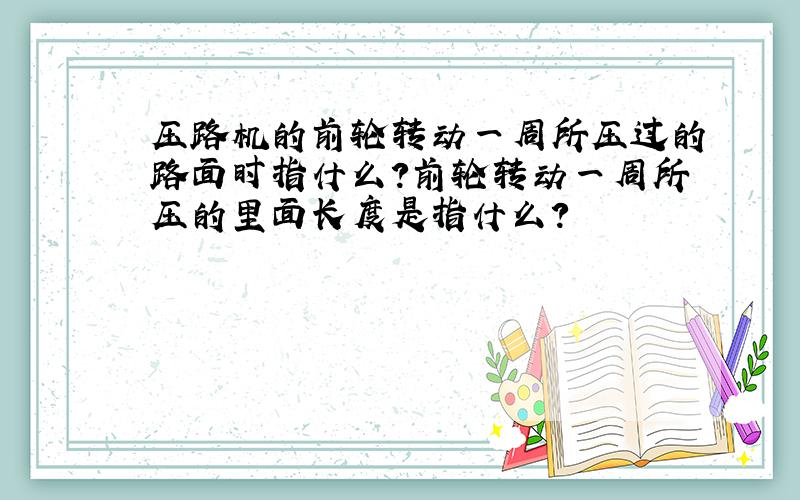 压路机的前轮转动一周所压过的路面时指什么?前轮转动一周所压的里面长度是指什么?